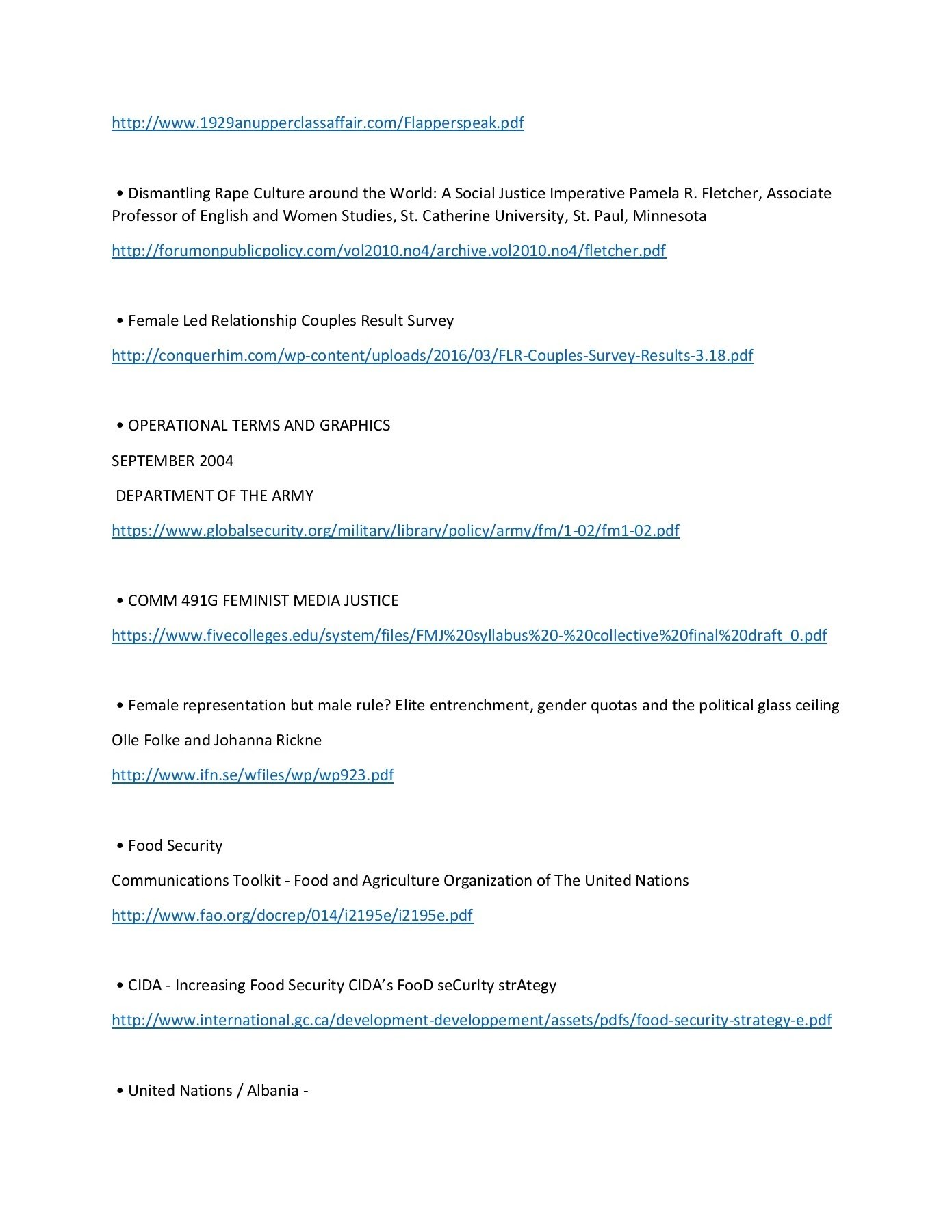 http://www.1929anupperclassaffair.com/Flapperspeak.pdf

• Dismantling Rape Culture around the World: A Social Justice Imperative Pamela R. Fletcher, Associate Professor of English and Women Studies, St. Catherine University, St. Paul, Minnesota

http://forumonpublicpolicy.com/vol2010.no4/archive.vol2010.no4/fletcher.pdf

• Female Led Relationship Couples Result Survey

http://conquerhim.com/wp-content/uploads/2016/03/FLR-Couples-Survey-Results-3.18.pdf

• OPERATIONAL TERMS AND GRAPHICS

SEPTEMBER 2004

DEPARTMENT OF THE ARMY

https://www.globalsecurity.org/military/library/policy/army/fm/1-02/fm1-02.pdf

• COMM 491G FEMINIST MEDIA JUSTICE

https://www.fivecolleges.edu/system/files/FMJ%20syllabus%20-%20collective%20final%20draft_0.pdf

• Female representation but male rule? Elite entrenchment, gender quotas and the political glass ceiling

Olle Folke and Johanna Rickne

http://www.ifn.se/wfiles/wp/wp923.pdf

• Food Security

Communications Toolkit - Food and Agriculture Organization of The United Nations

http://www.fao.org/docrep/014/i2195e/i2195e.pdf

• CIDA - Increasing Food Security CIDA's FooD seCurIty strAtegy

http://www.international.gc.ca/development-developpement/assets/pdfs/food-security-strategy-e.pdf

• United Nations / Albania -